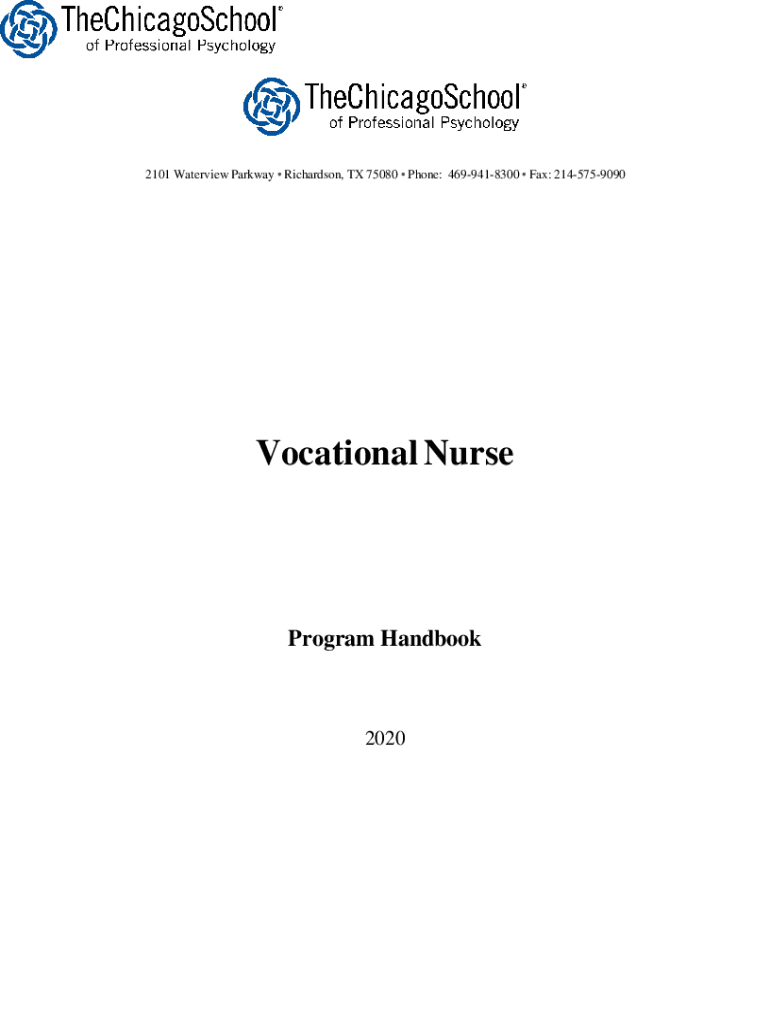 TheChicagoSchool®
of Professional Psychology

TheChicagoSchool®
of Professional Psychology

2101 Waterview Parkway • Richardson, TX 75080 • Phone: 469-941-8300 • Fax: 214-575-9090

Vocational Nurse

Program Handbook

2020